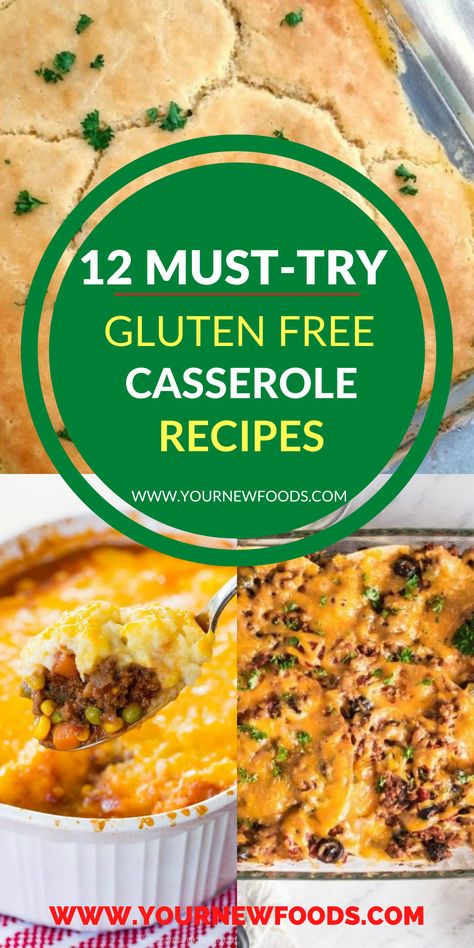 12 MUST-TRY
GLUTEN FREE
CASSEROLE
RECIPES

WWW.YOURNEWFOODS.COM

WWW.YOURNEWFOODS.COM